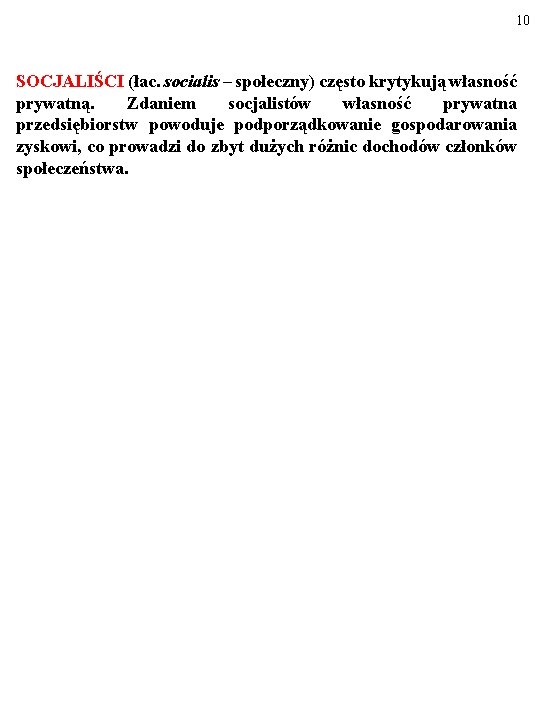 10

SOCJALIŚCI (łac. socialis – społeczny) często krytykują własność prywatną. Zdaniem socjalistów własność prywatna przedsiębiorstw powoduje podporządkowanie gospodarowania zyskowi, co prowadzi do zbyt dużych różnic dochodów członków społeczeństwa.